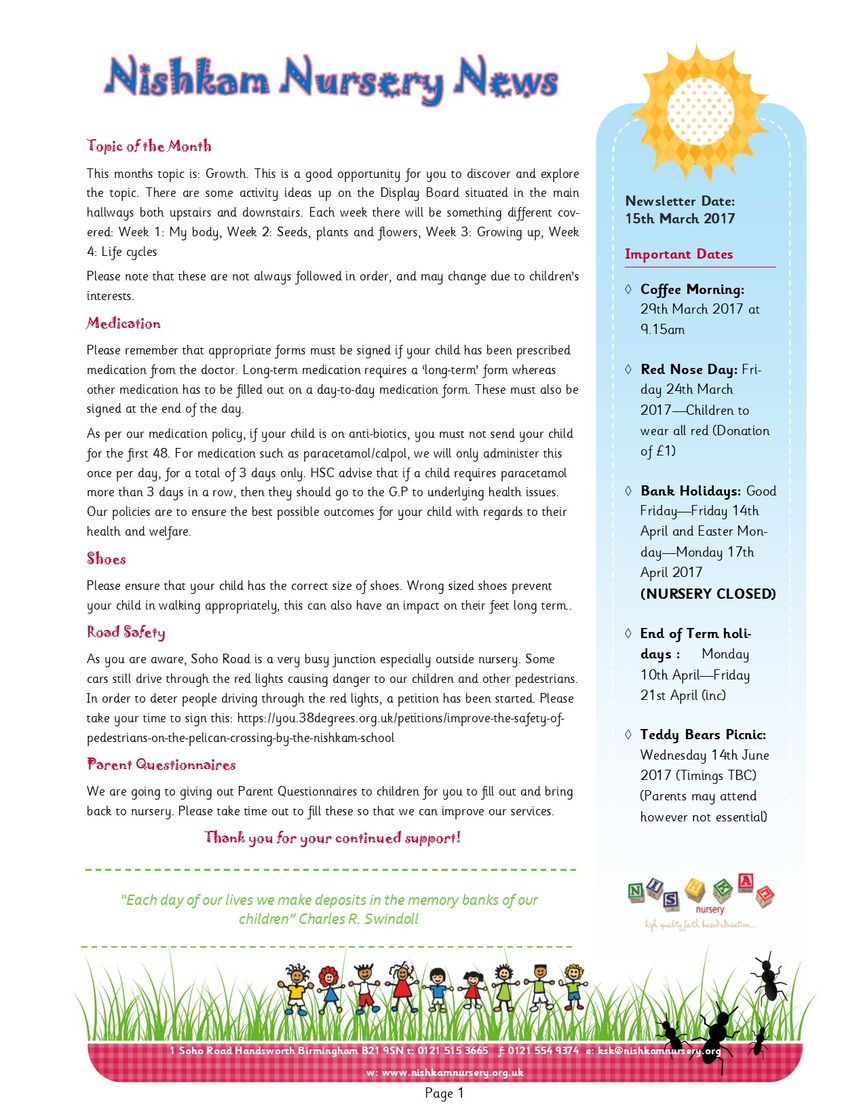 Nishkam Nursery News

Topic of the Month

This months topic is: Growth. This is a good opportunity for you to discover and explore the topic. There are some activity ideas up on the Display Board situated in the main hallways both upstairs and downstairs. Each week there will be something different covered: Week 1: My body, Week 2: Seeds, plants and flowers, Week 3: Growing up, Week 4: Life cycles

Please note that these are not always followed in order, and may change due to children's interests.

Medication

Please remember that appropriate forms must be signed if your child has been prescribed medication from the doctor. Long-term medication requires a 'long-term' form whereas other medication has to be filled out on a day-to-day medication form. These must also be signed at the end of the day.

As per our medication policy, if your child is on anti-biotics, you must not send your child for the first 48. For medication such as paracetamol/calpol, we will only administer this once per day, for a total of 3 days only. HSC advise that if a child requires paracetamol more than 3 days in a row, then they should go to the G.P to underlying health issues. Our policies are to ensure the best possible outcomes for your child with regards to their health and welfare.

Shoes

Please ensure that your child has the correct size of shoes. Wrong sized shoes prevent your child in walking appropriately, this can also have an impact on their feet long term..

Road Safety

As you are aware, Soho Road is a very busy junction especially outside nursery. Some cars still drive through the red lights causing danger to our children and other pedestrians. In order to deter people driving through the red lights, a petition has been started. Please take your time to sign this: https://you.38degrees.org.uk/petitions/improve-the-safety-of-pedestrians-on-the-pelican-crossing-by-the-nishkam-school

Parent Questionnaires

We are going to giving out Parent Questionnaires to children for you to fill out and bring back to nursery. Please take time out to fill these so that we can improve our services.

Thank you for your continued support!

"Each day of our lives we make deposits in the memory banks of our children" Charles R. Swindoll

Newsletter Date: 15th March 2017

Important Dates

◊ Coffee Morning: 29th March 2017 at 9.15am

◊ Red Nose Day: Friday 24th March 2017—Children to wear all red (Donation of £1)

◊ Bank Holidays: Good Friday—Friday 14th April and Easter Monday—Monday 17th April 2017 (NURSERY CLOSED)

◊ End of Term holidays : Monday 10th April—Friday 21st April (inc)

◊ Teddy Bears Picnic: Wednesday 14th June 2017 (Timings TBC) (Parents may attend however not essential)

NISHKAM nursery
high quality faith based education...

1 Soho Road Handsworth Birmingham B21 9SN t: 0121 515 3665 f: 0121 554 9374 e: ksk@nishkamnursery.org
w: www.nishkamnursery.org.uk

Page 1